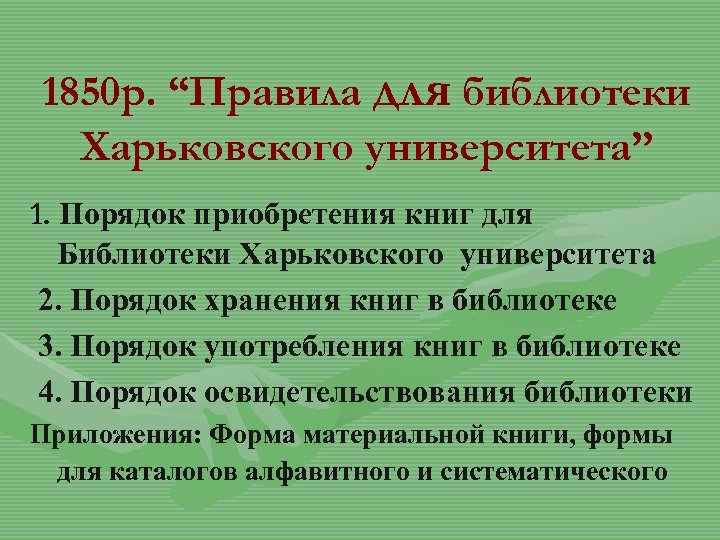 1850р. “Правила для библиотеки Харьковского университета”

1. Порядок приобретения книг для Библиотеки Харьковского университета

2. Порядок хранения книг в библиотеке

3. Порядок употребления книг в библиотеке

4. Порядок освидетельствования библиотеки

Приложения: Форма материальной книги, формы для каталогов алфавитного и систематического